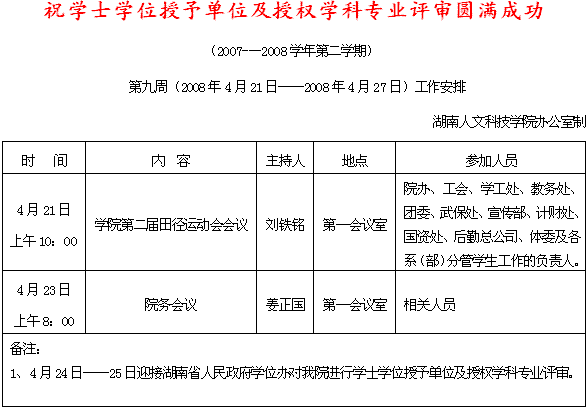 祝学士学位授予单位及授权学科专业评审圆满成功

（2007-—2008学年第二学期）

第九周（2008年4月21日——2008年4月27日）工作安排

湖南人文科技学院办公室制

| 时　间 | 内　容 | 主持人 | 地点 | 参加人员 |
|---|---|---|---|---|
| 4月21日 上午10：00 | 学院第二届田径运动会会议 | 刘铁铭 | 第一会议室 | 院办、工会、学工处、教务处、团委、武保处、宣传部、计财处、国资处、后勤总公司、体委及各系（部）分管学生工作的负责人。 |
| 4月23日 上午8：00 | 院务会议 | 姜正国 | 第一会议室 | 相关人员 |

备注：

1、4月24日——25日迎接湖南省人民政府学位办对我院进行学士学位授予单位及授权学科专业评审。